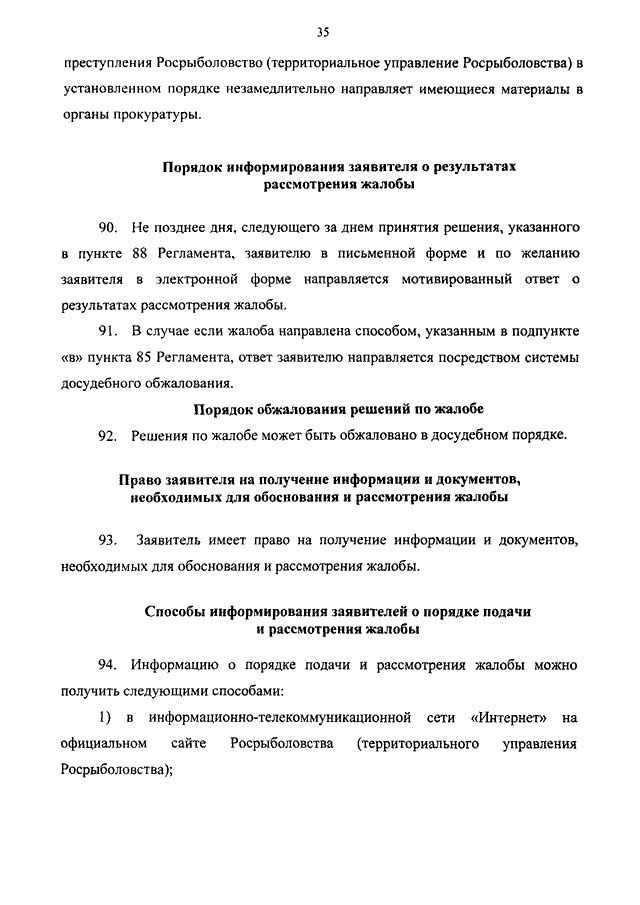 35

преступления Росрыболовство (территориальное управление Росрыболовства) в установленном порядке незамедлительно направляет имеющиеся материалы в органы прокуратуры.

Порядок информирования заявителя о результатах рассмотрения жалобы

90. Не позднее дня, следующего за днем принятия решения, указанного в пункте 88 Регламента, заявителю в письменной форме и по желанию заявителя в электронной форме направляется мотивированный ответ о результатах рассмотрения жалобы.

91. В случае если жалоба направлена способом, указанным в подпункте «в» пункта 85 Регламента, ответ заявителю направляется посредством системы досудебного обжалования.

Порядок обжалования решений по жалобе

92. Решения по жалобе может быть обжаловано в досудебном порядке.

Право заявителя на получение информации и документов, необходимых для обоснования и рассмотрения жалобы

93. Заявитель имеет право на получение информации и документов, необходимых для обоснования и рассмотрения жалобы.

Способы информирования заявителей о порядке подачи и рассмотрения жалобы

94. Информацию о порядке подачи и рассмотрения жалобы можно получить следующими способами:

1) в информационно-телекоммуникационной сети «Интернет» на официальном сайте Росрыболовства (территориального управления Росрыболовства);